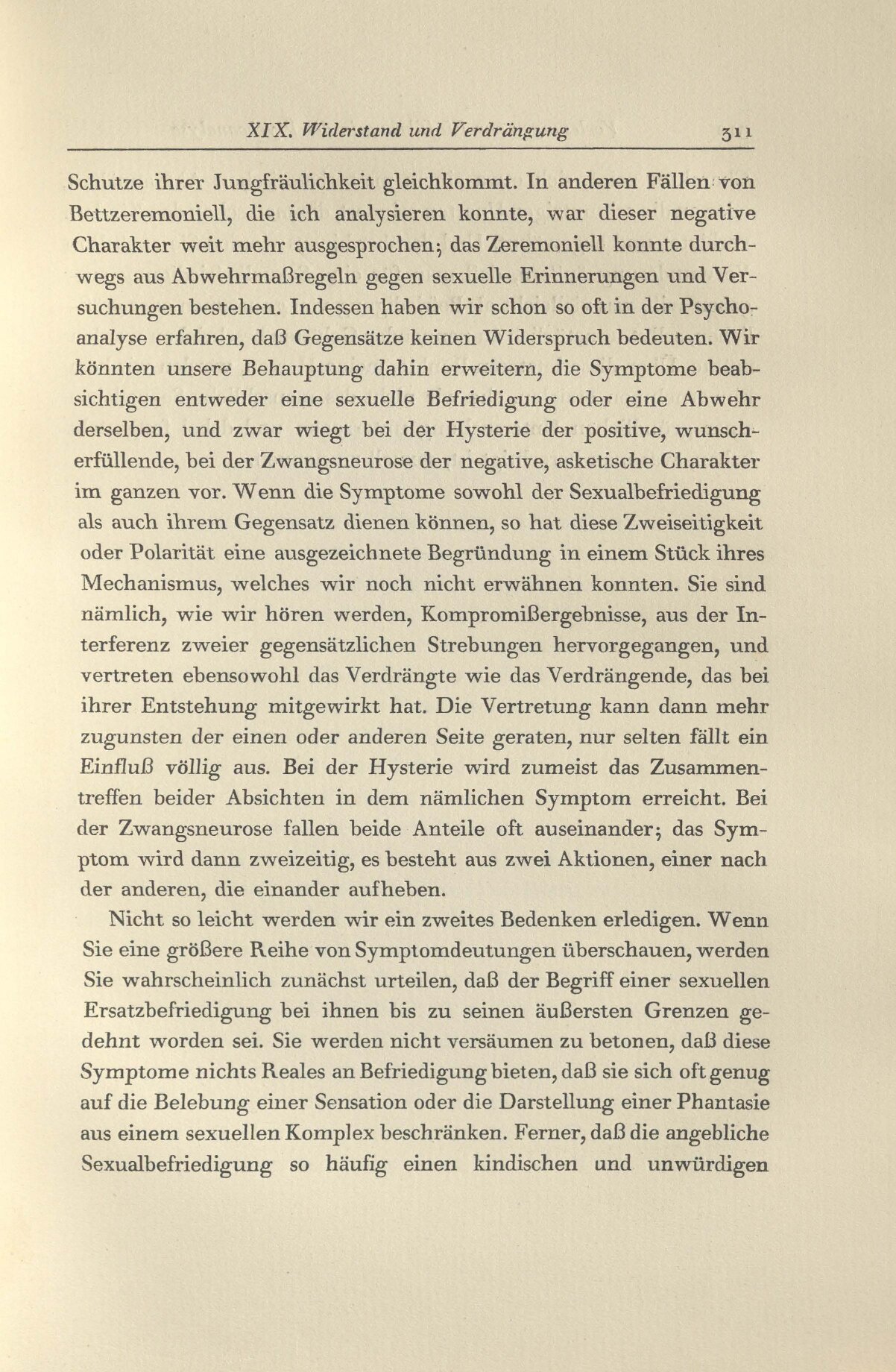 XIX. Widerstand und Verdrängung 311

Schutze ihrer Jungfräulichkeit gleichkommt. In anderen Fällen von Bettzeremoniell, die ich analysieren konnte, war dieser negative Charakter weit mehr ausgesprochen; das Zeremoniell konnte durchwegs aus Abwehrmaßregeln gegen sexuelle Erinnerungen und Versuchungen bestehen. Indessen haben wir schon so oft in der Psychoanalyse erfahren, daß Gegensätze keinen Widerspruch bedeuten. Wir könnten unsere Behauptung dahin erweitern, die Symptome beabsichtigen entweder eine sexuelle Befriedigung oder eine Abwehr derselben, und zwar wiegt bei der Hysterie der positive, wunscherfüllende, bei der Zwangsneurose der negative, asketische Charakter im ganzen vor. Wenn die Symptome sowohl der Sexualbefriedigung als auch ihrem Gegensatz dienen können, so hat diese Zweiseitigkeit oder Polarität eine ausgezeichnete Begründung in einem Stück ihres Mechanismus, welches wir noch nicht erwähnen konnten. Sie sind nämlich, wie wir hören werden, Kompromißergebnisse, aus der Interferenz zweier gegensätzlichen Strebungen hervorgegangen, und vertreten ebensowohl das Verdrängte wie das Verdrängende, das bei ihrer Entstehung mitgewirkt hat. Die Vertretung kann dann mehr zugunsten der einen oder anderen Seite geraten, nur selten fällt ein Einfluß völlig aus. Bei der Hysterie wird zumeist das Zusammentreffen beider Absichten in dem nämlichen Symptom erreicht. Bei der Zwangsneurose fallen beide Anteile oft auseinander; das Symptom wird dann zweizeitig, es besteht aus zwei Aktionen, einer nach der anderen, die einander aufheben.

Nicht so leicht werden wir ein zweites Bedenken erledigen. Wenn Sie eine größere Reihe von Symptomdeutungen überschauen, werden Sie wahrscheinlich zunächst urteilen, daß der Begriff einer sexuellen Ersatzbefriedigung bei ihnen bis zu seinen äußersten Grenzen gedehnt worden sei. Sie werden nicht versäumen zu betonen, daß diese Symptome nichts Reales an Befriedigung bieten, daß sie sich oft genug auf die Belebung einer Sensation oder die Darstellung einer Phantasie aus einem sexuellen Komplex beschränken. Ferner, daß die angebliche Sexualbefriedigung so häufig einen kindischen und unwürdigen